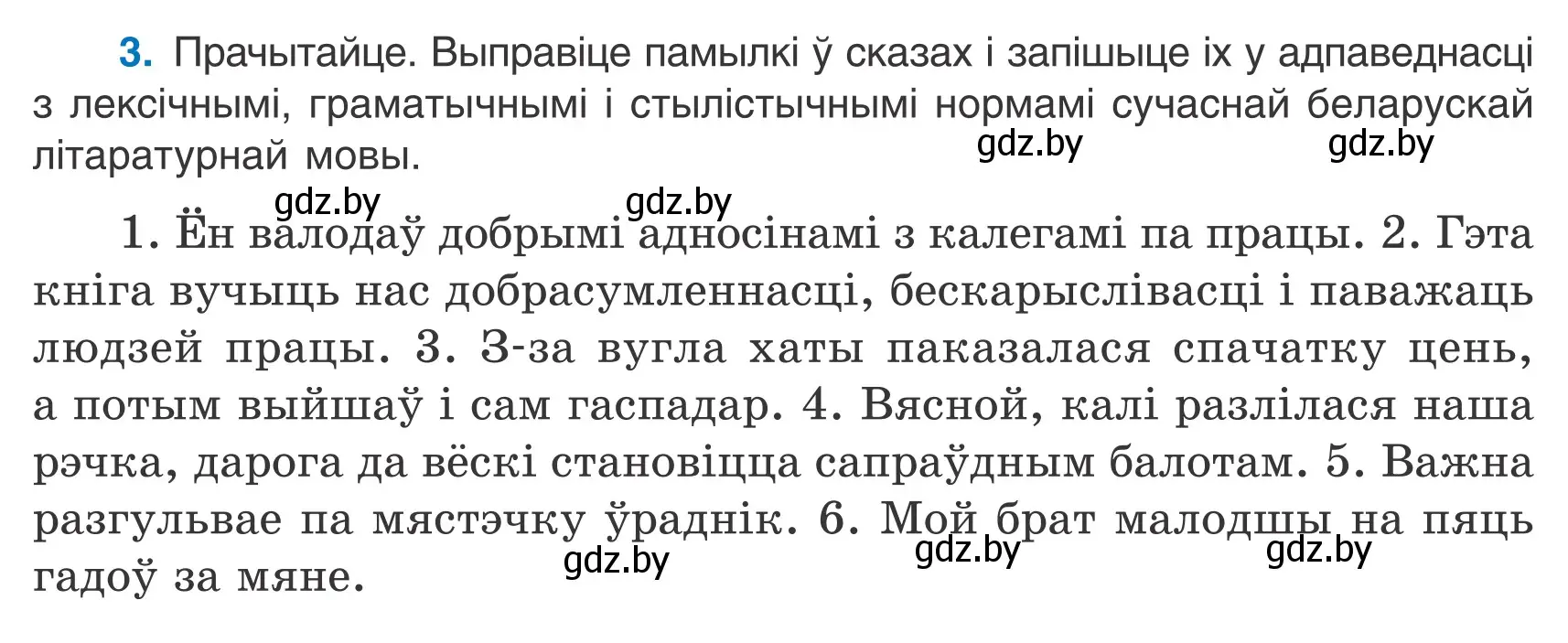 3. Прачытайце. Выправіце памылкі ў сказах і запішыце іх у адпаведнасці з лексічнымі, граматычнымі і стылістычнымі нормамі сучаснай беларускай літаратурнай мовы.

gdz.by gdz.by

gdz.by gdz.by

1. Ён валодаў добрымі адносінамі з калегамі па працы. 2. Гэта кніга вучыць нас добрасумленнасці, бескарыслівасці і паважаць людзей працы. 3. З-за вугла хаты паказалася спачатку цень, а потым выйшаў і сам гаспадар. 4. Вясной, калі разлілася наша рэчка, дарога да вёскі становіцца сапраўдным балотам. 5. Важна разгульвае па мястэчку ўраднік. 6. Мой брат малодшы на пяць гадоў за мяне.

gdz.by gdz.by gdz.by